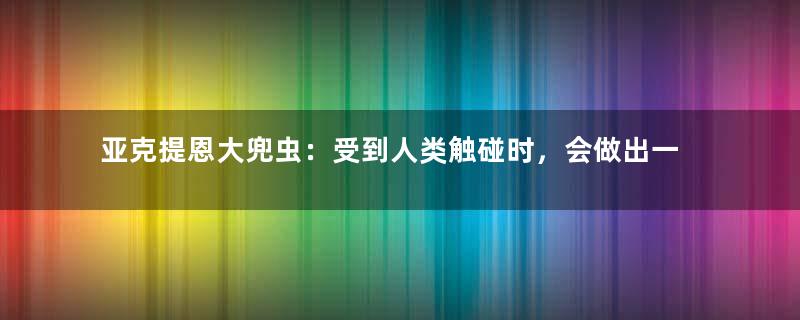 亚克提恩大兜虫：受到人类触碰时，会做出一